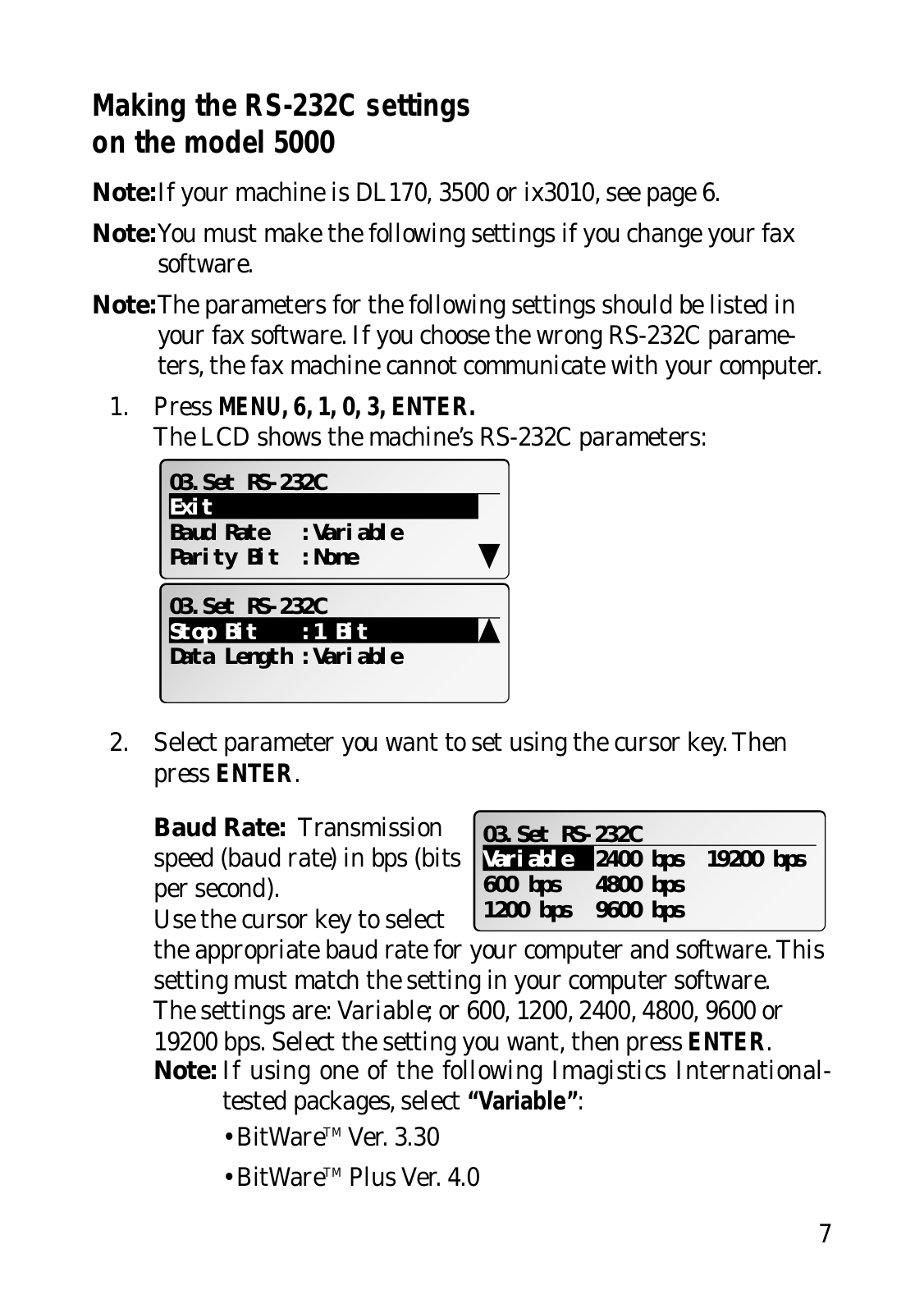 Making the RS-232C settings on the model 5000

Note: If your machine is DL170, 3500 or ix3010, see page 6.

Note: You must make the following settings if you change your fax software.

Note: The parameters for the following settings should be listed in your fax software. If you choose the wrong RS-232C parameters, the fax machine cannot communicate with your computer.

1. Press MENU, 6, 1, 0, 3, ENTER.
The LCD shows the machine's RS-232C parameters:

03.Set RS-232C
Exit
Baud Rate :Variable
Parity Bit :None

03.Set RS-232C
Stop Bit :1 Bit
Data Length :Variable

2. Select parameter you want to set using the cursor key. Then press ENTER.

Baud Rate: Transmission speed (baud rate) in bps (bits per second).
Use the cursor key to select the appropriate baud rate for your computer and software. This setting must match the setting in your computer software.
The settings are: Variable; or 600, 1200, 2400, 4800, 9600 or 19200 bps. Select the setting you want, then press ENTER.

03.Set RS-232C
Variable 2400 bps 19200 bps
600 bps 4800 bps
1200 bps 9600 bps

Note: If using one of the following Imagistics International-tested packages, select "Variable":

• BitWare™ Ver. 3.30

• BitWare™ Plus Ver. 4.0

7